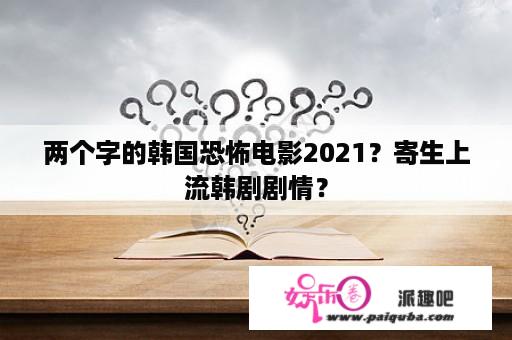 两个字的韩国恐怖电影2021？寄生上流韩剧剧情？

娱乐圈 派趣吧
www.paiquba.com